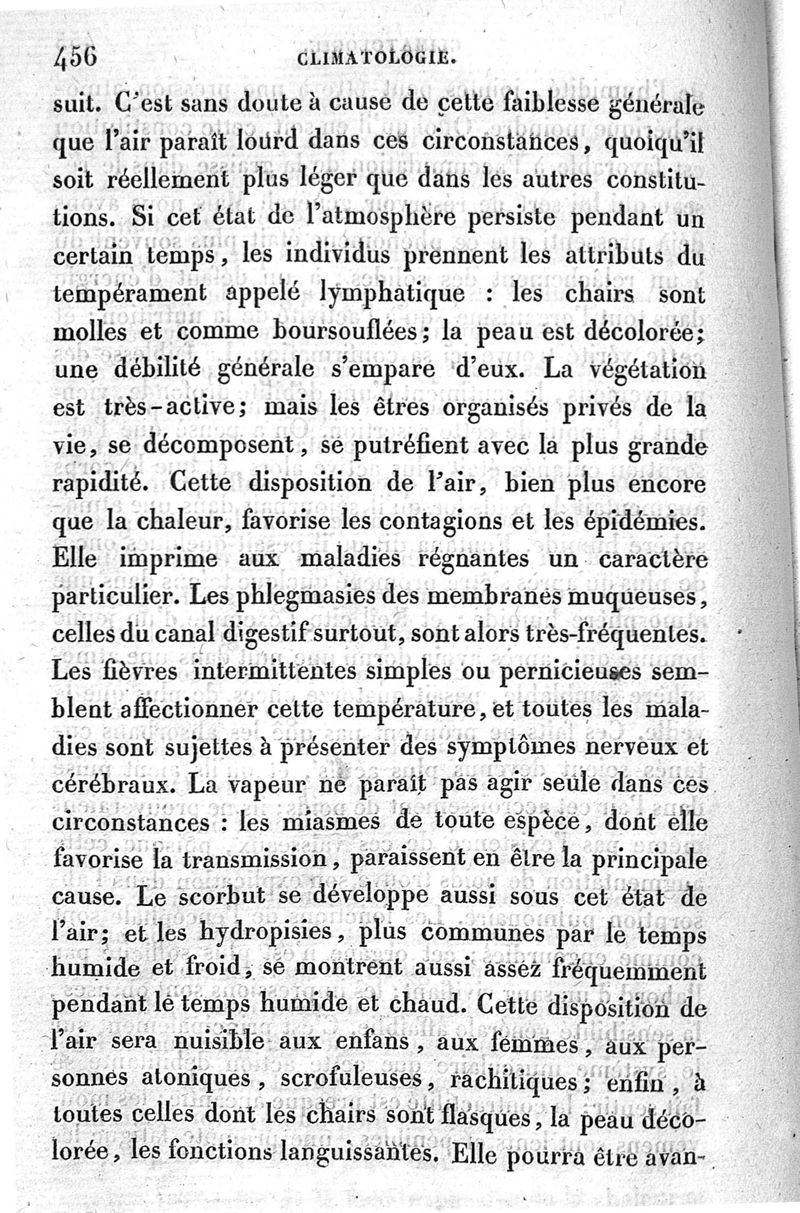 456 CLIMATOLOGIE.

suit. C'est sans doute à cause de cette faiblesse générale que l'air paraît lourd dans ces circonstances, quoiqu'il soit réellement plus léger que dans les autres constitutions. Si cet état de l'atmosphère persiste pendant un certain temps, les individus prennent les attributs du tempérament appelé lymphatique : les chairs sont molles et comme boursouflées; la peau est décolorée; une débilité générale s'empare d'eux. La végétation est très-active; mais les êtres organisés privés de la vie, se décomposent, se putréfient avec la plus grande rapidité. Cette disposition de l'air, bien plus encore que la chaleur, favorise les contagions et les épidémies. Elle imprime aux maladies régnantes un caractère particulier. Les phlegmasies des membranes muqueuses, celles du canal digestif surtout, sont alors très-fréquentes. Les fièvres intermittentes simples ou pernicieuses semblent affectionner cette température, et toutes les maladies sont sujettes à présenter des symptômes nerveux et cérébraux. La vapeur ne paraît pas agir seule dans ces circonstances : les miasmes de toute espèce, dont elle favorise la transmission, paraissent en être la principale cause. Le scorbut se développe aussi sous cet état de l'air; et les hydropisies, plus communes par le temps humide et froid, se montrent aussi assez fréquemment pendant le temps humide et chaud. Cette disposition de l'air sera nuisible aux enfans, aux femmes, aux personnes atoniques, scrofuleuses, rachitiques; enfin, à toutes celles dont les chairs sont flasques, la peau décolorée, les fonctions languissantes. Elle pourra être avan-